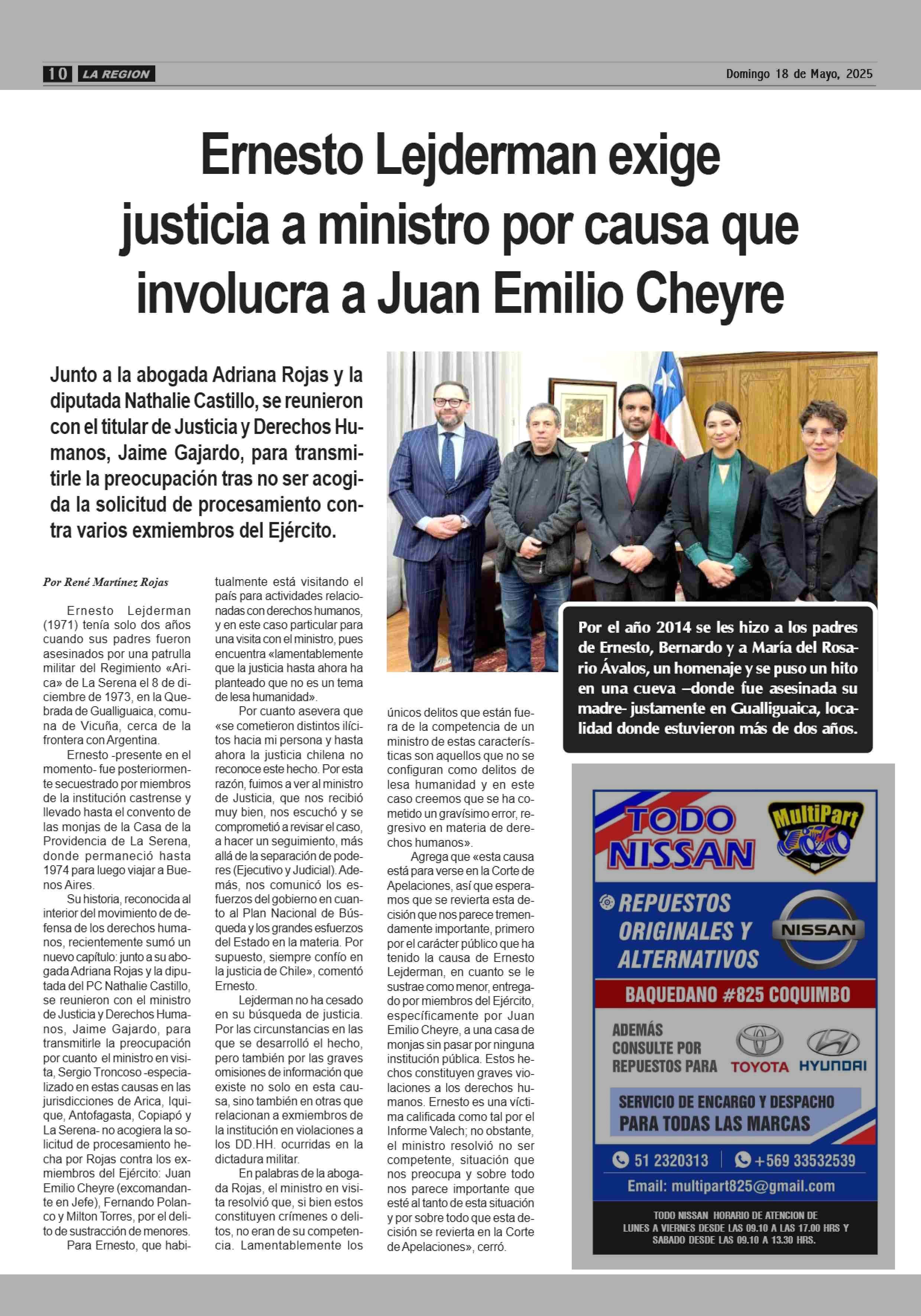 10 LA REGION

Domingo 18 de Mayo, 2025

Ernesto Lejderman exige justicia a ministro por causa que involucra a Juan Emilio Cheyre

Junto a la abogada Adriana Rojas y la diputada Nathalie Castillo, se reunieron con el titular de Justicia y Derechos Humanos, Jaime Gajardo, para transmitirle la preocupación tras no ser acogida la solicitud de procesamiento contra varios exmiembros del Ejército.

Por René Martínez Rojas

Ernesto Lejderman (1971) tenía solo dos años cuando sus padres fueron asesinados por una patrulla militar del Regimiento «Arica» de La Serena el 8 de diciembre de 1973, en la Quebrada de Gualliguaica, comuna de Vicuña, cerca de la frontera con Argentina.

Ernesto -presente en el momento- fue posteriormente secuestrado por miembros de la institución castrense y llevado hasta el convento de las monjas de la Casa de la Providencia de La Serena, donde permaneció hasta 1974 para luego viajar a Buenos Aires.

Su historia, reconocida al interior del movimiento de defensa de los derechos humanos, recientemente sumó un nuevo capítulo: junto a su abogada Adriana Rojas y la diputada del PC Nathalie Castillo, se reunieron con el ministro de Justicia y Derechos Humanos, Jaime Gajardo, para transmitirle la preocupación por cuanto el ministro en visita, Sergio Troncoso -especializado en estas causas en las jurisdicciones de Arica, Iquique, Antofagasta, Copiapó y La Serena- no acogiera la solicitud de procesamiento hecha por Rojas contra los exmiembros del Ejército: Juan Emilio Cheyre (excomandante en Jefe), Fernando Polanco y Milton Torres, por el delito de sustracción de menores.

Para Ernesto, que habitualmente está visitando el país para actividades relacionadas con derechos humanos, y en este caso particular para una visita con el ministro, pues encuentra «lamentablemente que la justicia hasta ahora ha planteado que no es un tema de lesa humanidad».

Por cuanto asevera que «se cometieron distintos ilícitos hacia mi persona y hasta ahora la justicia chilena no reconoce este hecho. Por esta razón, fuimos a ver al ministro de Justicia, que nos recibió muy bien, nos escuchó y se comprometió a revisar el caso, a hacer un seguimiento, más allá de la separación de poderes (Ejecutivo y Judicial). Además, nos comunicó los esfuerzos del gobierno en cuanto al Plan Nacional de Búsqueda y los grandes esfuerzos del Estado en la materia. Por supuesto, siempre confío en la justicia de Chile», comentó Ernesto.

Lejderman no ha cesado en su búsqueda de justicia. Por las circunstancias en las que se desarrolló el hecho, pero también por las graves omisiones de información que existe no solo en esta causa, sino también en otras que relacionan a exmiembros de la institución en violaciones a los DD.HH. ocurridas en la dictadura militar.

En palabras de la abogada Rojas, el ministro en visita resolvió que, si bien estos constituyen crímenes o delitos, no eran de su competencia. Lamentablemente los únicos delitos que están fuera de la competencia de un ministro de estas características son aquellos que no se configuran como delitos de lesa humanidad y en este caso creemos que se ha cometido un gravísimo error, regresivo en materia de derechos humanos».

Agrega que «esta causa está para verse en la Corte de Apelaciones, así que esperamos que se revierta esta decisión que nos parece tremendamente importante, primero por el carácter público que ha tenido la causa de Ernesto Lejderman, en cuanto se le sustrae como menor, entregado por miembros del Ejército, específicamente por Juan Emilio Cheyre, a una casa de monjas sin pasar por ninguna institución pública. Estos hechos constituyen graves violaciones a los derechos humanos. Ernesto es una víctima calificada como tal por el Informe Valech; no obstante, el ministro resolvió no ser competente, situación que nos preocupa y sobre todo nos parece importante que esté al tanto de esta situación y por sobre todo que esta decisión se revierta en la Corte de Apelaciones», cerró.

Por el año 2014 se les hizo a los padres de Ernesto, Bernardo y a María del Rosario Ávalos, un homenaje y se puso un hito en una cueva –donde fue asesinada su madre- justamente en Gualliguaica, localidad donde estuvieron más de dos años.

TODO NISSAN
MultiPart
REPUESTOS ORIGINALES Y ALTERNATIVOS
NISSAN
BAQUEDANO #825 COQUIMBO
ADEMÁS CONSULTE POR REPUESTOS PARA TOYOTA HYUNDAI
SERVICIO DE ENCARGO Y DESPACHO PARA TODAS LAS MARCAS
51 2320313 | +569 33532539
Email: multipart825@gmail.com
TODO NISSAN HORARIO DE ATENCION DE LUNES A VIERNES DESDE LAS 09.10 A LAS 17.00 HRS Y SABADO DESDE LAS 09.10 A 13.30 HRS.